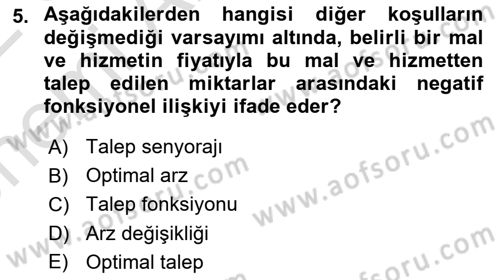 5. Aşağıdakilerden hangisi diğer koşulların değişmediği varsayımı altında, belirli bir mal ve hizmetin fiyatıyla bu mal ve hizmetten talep edilen miktarlar arasındaki negatif fonksiyonel ilişkiyi ifade eder?

A) Talep senyorajı
B) Optimal arz
C) Talep fonksiyonu
D) Arz değişikliği
E) Optimal talep

www.aofsoru.com
www.aofsoru.com
www.aofsoru.com
www.aofsoru.com